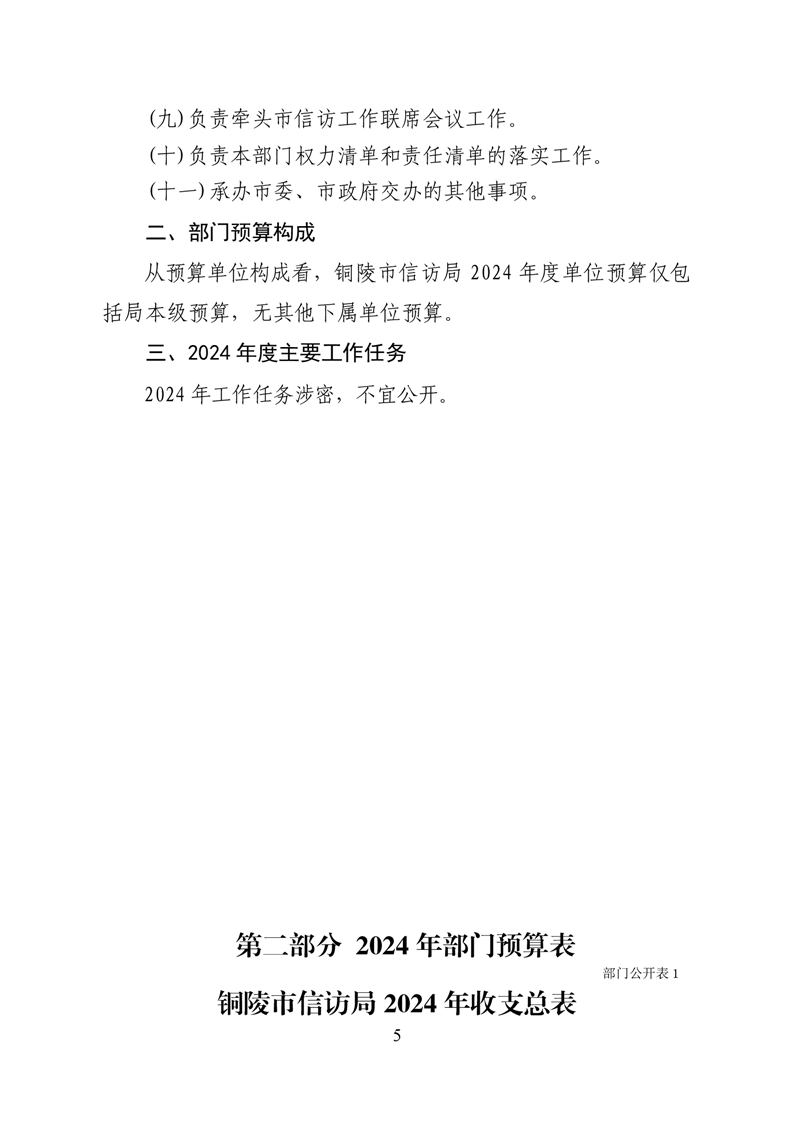 (九)负责牵头市信访工作联席会议工作。

(十)负责本部门权力清单和责任清单的落实工作。

(十一)承办市委、市政府交办的其他事项。

二、部门预算构成

从预算单位构成看，铜陵市信访局2024年度单位预算仅包括局本级预算，无其他下属单位预算。

三、2024年度主要工作任务

2024年工作任务涉密，不宜公开。

第二部分 2024年部门预算表

部门公开表1

铜陵市信访局2024年收支总表

5